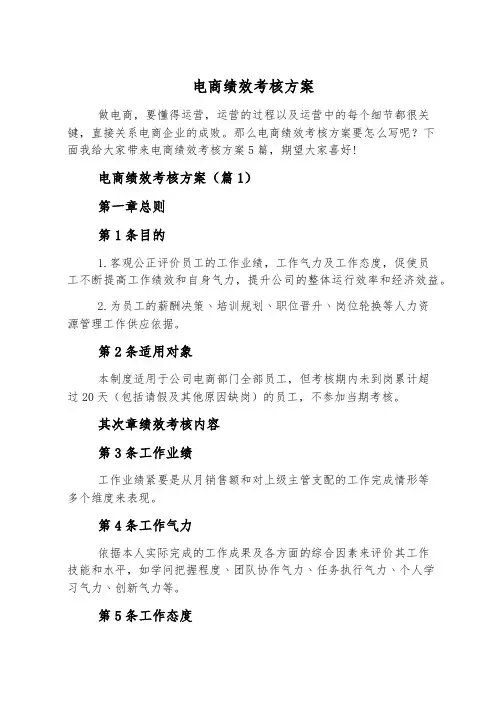 电商绩效考核方案

做电商，要懂得运营，运营的过程以及运营中的每个细节都很关键，直接关系电商企业的成败。那么电商绩效考核方案要怎么写呢？下面我给大家带来电商绩效考核方案5篇，期望大家喜好！

电商绩效考核方案（篇1）

第一章总则

第1条目的

1.客观公正评价员工的工作业绩，工作气力及工作态度，促使员工不断提高工作绩效和自身气力，提升公司的整体运行效率和经济效益。

2.为员工的薪酬决策、培训规划、职位晋升、岗位轮换等人力资源管理工作供应依据。

第2条适用对象

本制度适用于公司电商部门全部员工，但考核期内未到岗累计超过20天（包括请假及其他原因缺岗）的员工，不参加当期考核。

其次章绩效考核内容

第3条工作业绩

工作业绩紧要是从月销售额和对上级主管支配的工作完成情形等多个维度来表现。

第4条工作气力

依据本人实际完成的工作成果及各方面的综合因素来评价其工作技能和水平，如学问把握程度、团队协作气力、任务执行气力、个人学习气力、创新气力等。

第5条工作态度